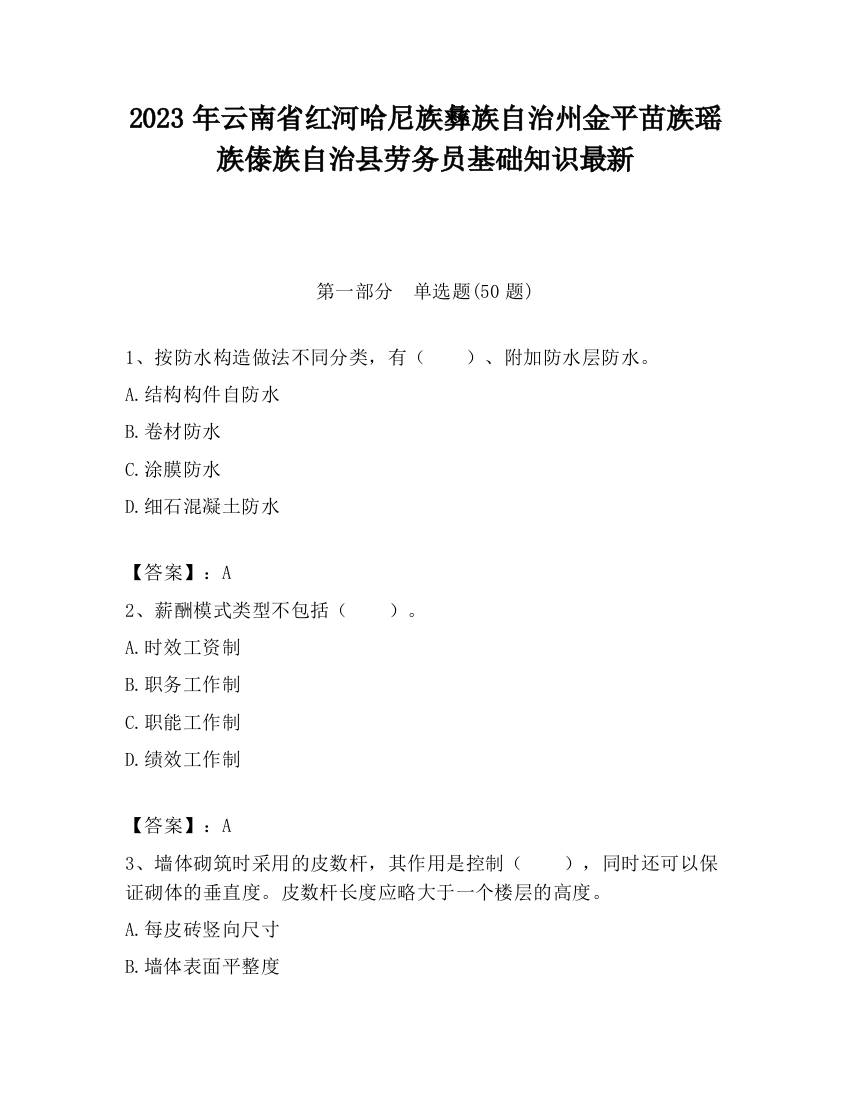 2023 年云南省红河哈尼族彝族自治州金平苗族瑶族傣族自治县劳务员基础知识最新

第一部分　单选题(50 题)

1、按防水构造做法不同分类，有（　　）、附加防水层防水。

A.结构构件自防水

B.卷材防水

C.涂膜防水

D.细石混凝土防水

【答案】：A

2、薪酬模式类型不包括（　　）。

A.时效工资制

B.职务工作制

C.职能工作制

D.绩效工作制

【答案】：A

3、墙体砌筑时采用的皮数杆，其作用是控制（　　），同时还可以保证砌体的垂直度。皮数杆长度应略大于一个楼层的高度。

A.每皮砖竖向尺寸

B.墙体表面平整度